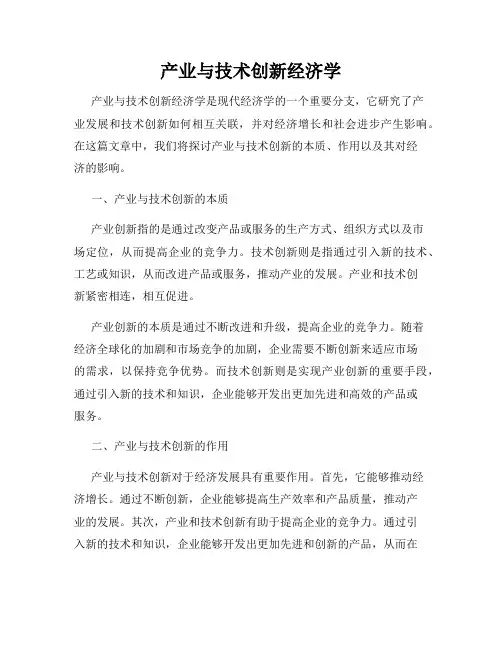 产业与技术创新经济学

产业与技术创新经济学是现代经济学的一个重要分支，它研究了产业发展和技术创新如何相互关联，并对经济增长和社会进步产生影响。在这篇文章中，我们将探讨产业与技术创新的本质、作用以及其对经济的影响。

一、产业与技术创新的本质

产业创新指的是通过改变产品或服务的生产方式、组织方式以及市场定位，从而提高企业的竞争力。技术创新则是指通过引入新的技术、工艺或知识，从而改进产品或服务，推动产业的发展。产业和技术创新紧密相连，相互促进。

产业创新的本质是通过不断改进和升级，提高企业的竞争力。随着经济全球化的加剧和市场竞争的加剧，企业需要不断创新来适应市场的需求，以保持竞争优势。而技术创新则是实现产业创新的重要手段，通过引入新的技术和知识，企业能够开发出更加先进和高效的产品或服务。

二、产业与技术创新的作用

产业与技术创新对于经济发展具有重要作用。首先，它能够推动经济增长。通过不断创新，企业能够提高生产效率和产品质量，推动产业的发展。其次，产业和技术创新有助于提高企业的竞争力。通过引入新的技术和知识，企业能够开发出更加先进和创新的产品，从而在